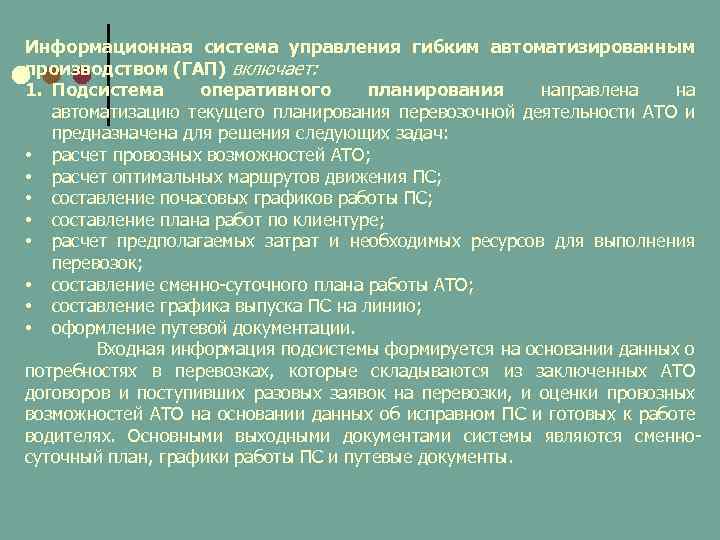 Информационная система управления гибким автоматизированным производством (ГАП) включает:

1. Подсистема оперативного планирования направлена на автоматизацию текущего планирования перевозочной деятельности АТО и предназначена для решения следующих задач:

• расчет провозных возможностей АТО;
• расчет оптимальных маршрутов движения ПС;
• составление почасовых графиков работы ПС;
• составление плана работ по клиентуре;
• расчет предполагаемых затрат и необходимых ресурсов для выполнения перевозок;
• составление сменно-суточного плана работы АТО;
• составление графика выпуска ПС на линию;
• оформление путевой документации.

Входная информация подсистемы формируется на основании данных о потребностях в перевозках, которые складываются из заключенных АТО договоров и поступивших разовых заявок на перевозки, и оценки провозных возможностей АТО на основании данных об исправном ПС и готовых к работе водителях. Основными выходными документами системы являются сменно-суточный план, графики работы ПС и путевые документы.